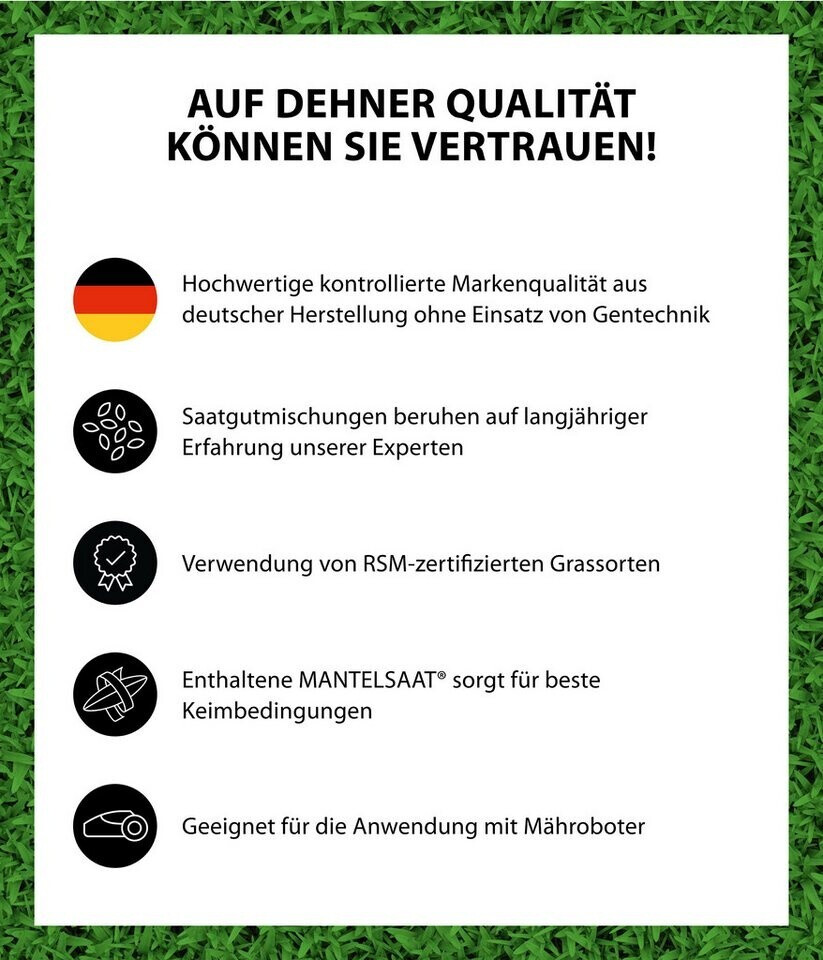 AUF DEHNER QUALITÄT KÖNNEN SIE VERTRAUEN!

Hochwertige kontrollierte Markenqualität aus deutscher Herstellung ohne Einsatz von Gentechnik

Saatgutmischungen beruhen auf langjähriger Erfahrung unserer Experten

Verwendung von RSM-zertifizierten Grassorten

Enthaltene MANTELSAAT® sorgt für beste Keimbedingungen

Geeignet für die Anwendung mit Mähroboter